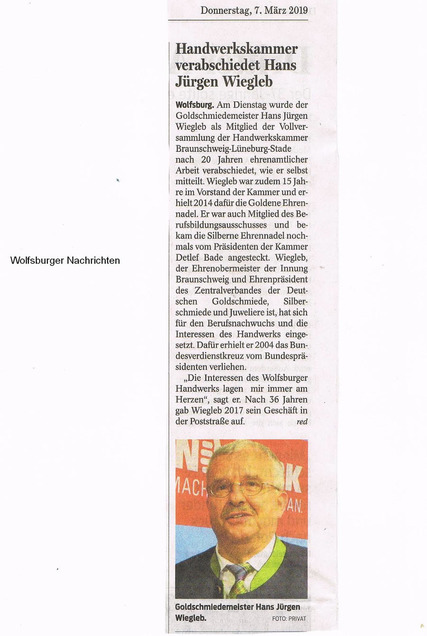 Wolfsburger Nachrichten

Donnerstag, 7. März 2019

Handwerkskammer verabschiedet Hans Jürgen Wiegleb

Wolfsburg. Am Dienstag wurde der Goldschmiedemeister Hans Jürgen Wiegleb als Mitglied der Vollversammlung der Handwerkskammer Braunschweig-Lüneburg-Stade nach 20 Jahren ehrenamtlicher Arbeit verabschiedet, wie er selbst mitteilt. Wiegleb war zudem 15 Jahre im Vorstand der Kammer und erhielt 2014 dafür die Goldene Ehrennadel. Er war auch Mitglied des Berufsbildungsausschusses und bekam die Silberne Ehrennadel nochmals vom Präsidenten der Kammer Detlef Bade angesteckt. Wiegleb, der Ehrenobermeister der Innung Braunschweig und Ehrenpräsident des Zentralverbandes der Deutschen Goldschmiede, Silberschmiede und Juweliere ist, hat sich für den Berufsnachwuchs und die Interessen des Handwerks eingesetzt. Dafür erhielt er 2004 das Bundesverdienstkreuz vom Bundespräsidenten verliehen.

„Die Interessen des Wolfsburger Handwerks lagen mir immer am Herzen", sagt er. Nach 36 Jahren gab Wiegleb 2017 sein Geschäft in der Poststraße auf. red

Goldschmiedemeister Hans Jürgen Wiegleb. FOTO: PRIVAT